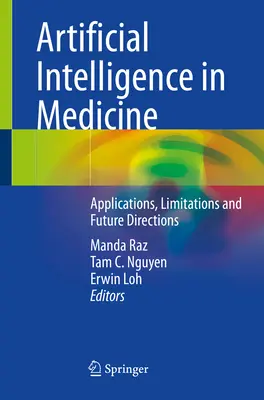 Artificial Intelligence in Medicine

Applications, Limitations and Future Directions

Manda Raz
Tam C. Nguyen
Erwin Loh
Editors

Springer